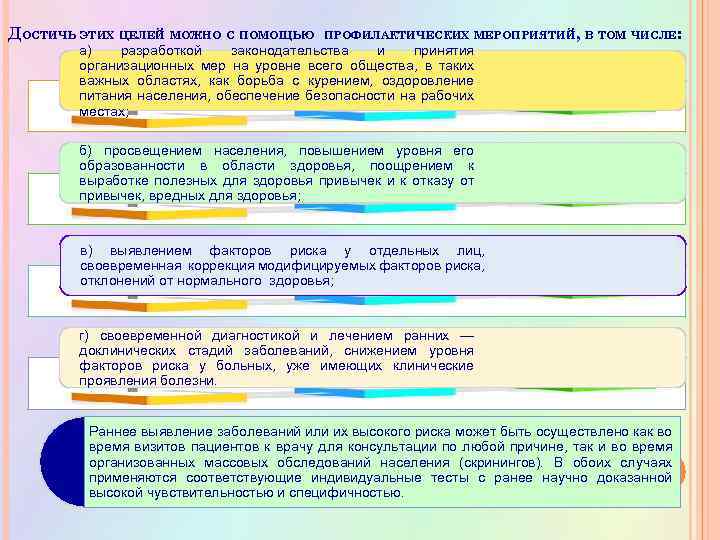 Достичь этих целей можно с помощью профилактических мероприятий, в том числе:

а) разработкой законодательства и принятия организационных мер на уровне всего общества, в таких важных областях, как борьба с курением, оздоровление питания населения, обеспечение безопасности на рабочих местах;

б) просвещением населения, повышением уровня его образованности в области здоровья, поощрением к выработке полезных для здоровья привычек и к отказу от привычек, вредных для здоровья;

в) выявлением факторов риска у отдельных лиц, своевременная коррекция модифицируемых факторов риска, отклонений от нормального здоровья;

г) своевременной диагностикой и лечением ранних — доклинических стадий заболеваний, снижением уровня факторов риска у больных, уже имеющих клинические проявления болезни.

Раннее выявление заболеваний или их высокого риска может быть осуществлено как во время визитов пациентов к врачу для консультации по любой причине, так и во время организованных массовых обследований населения (скринингов). В обоих случаях применяются соответствующие индивидуальные тесты с ранее научно доказанной высокой чувствительностью и специфичностью.